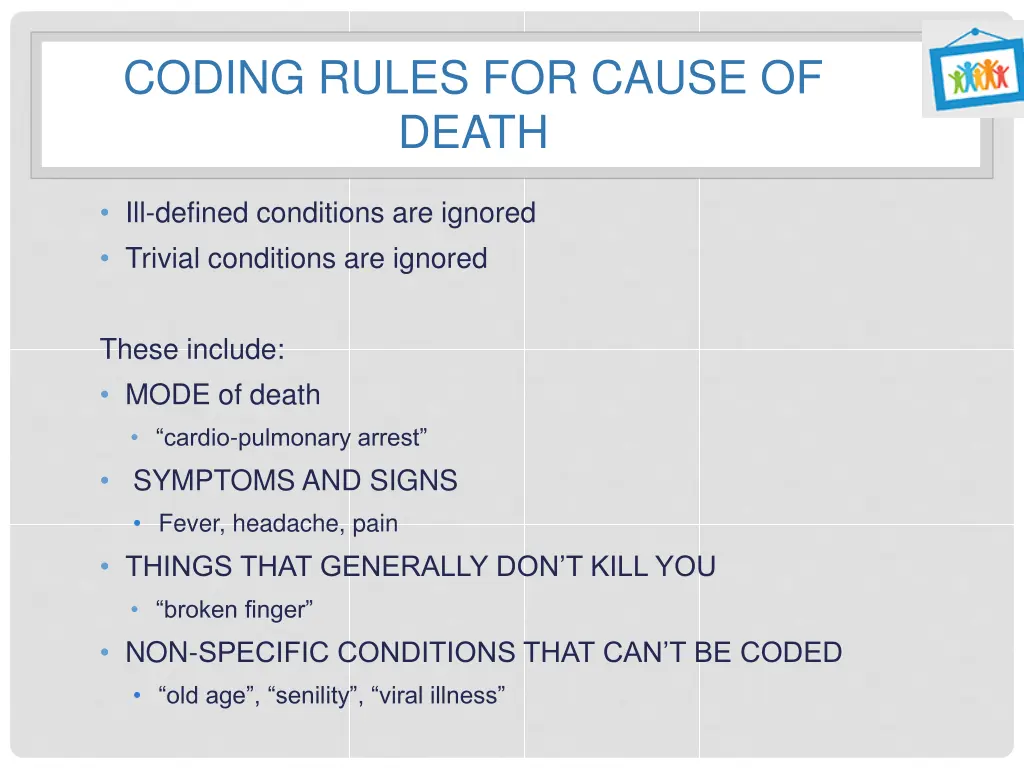 CODING RULES FOR CAUSE OF DEATH

• Ill-defined conditions are ignored
• Trivial conditions are ignored

These include:
• MODE of death
  • “cardio-pulmonary arrest”
• SYMPTOMS AND SIGNS
  • Fever, headache, pain
• THINGS THAT GENERALLY DON’T KILL YOU
  • “broken finger”
• NON-SPECIFIC CONDITIONS THAT CAN’T BE CODED
  • “old age”, “senility”, “viral illness”